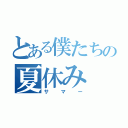 とある僕たちの夏休み
サマー